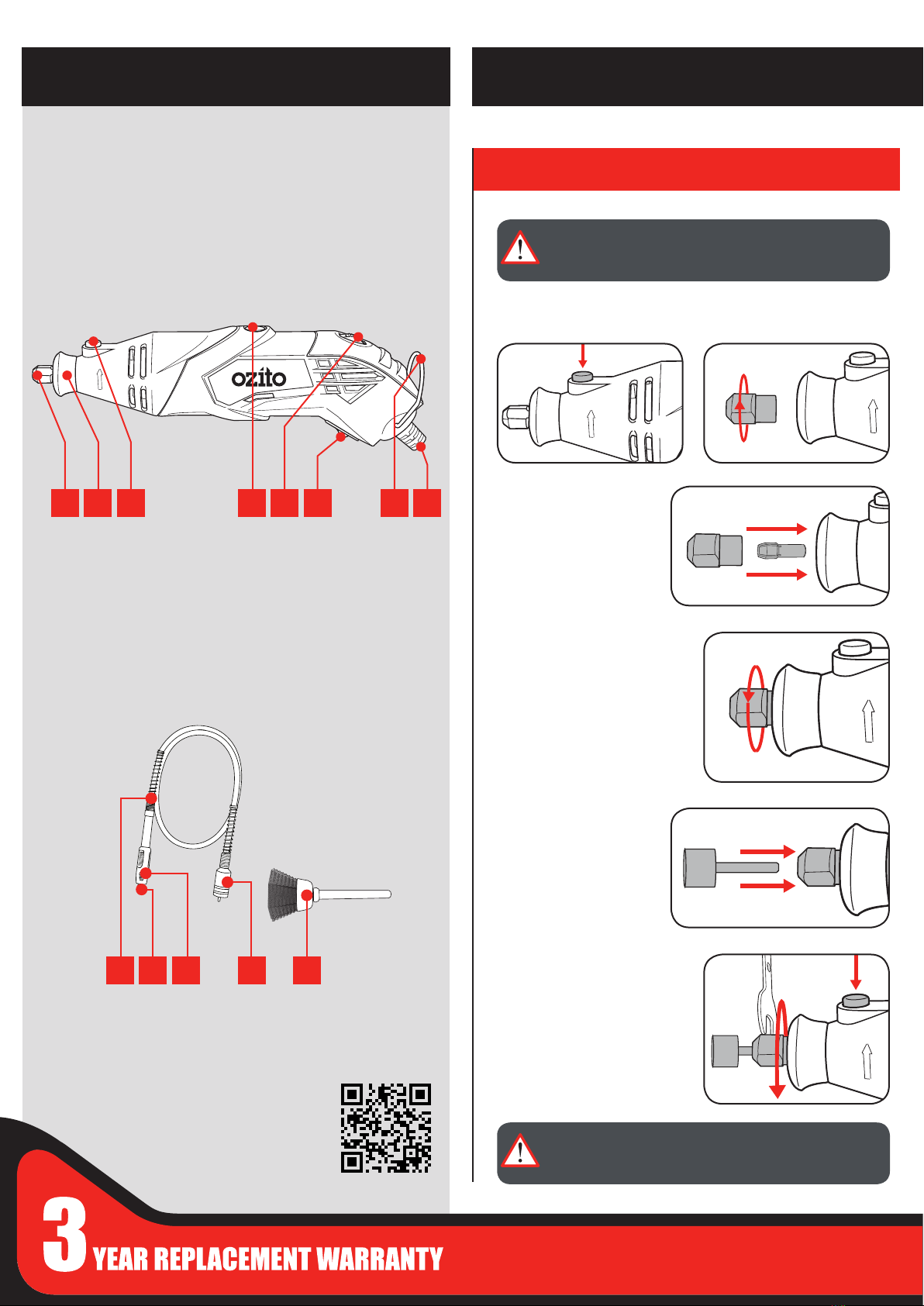 ozito

3 YEAR REPLACEMENT WARRANTY